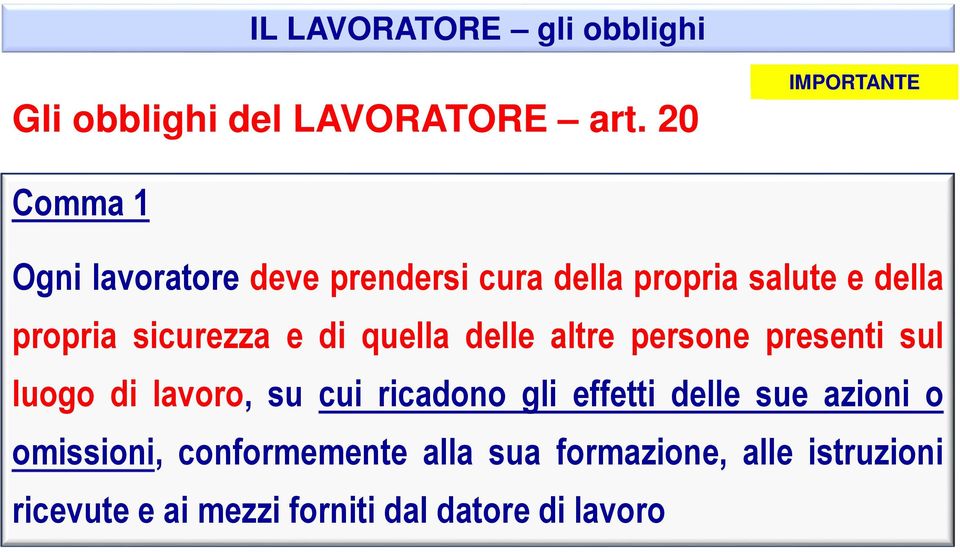 IL LAVORATORE – gli obblighi

IMPORTANTE

Gli obblighi del LAVORATORE – art. 20

Comma 1

Ogni lavoratore deve prendersi cura della propria salute e della propria sicurezza e di quella delle altre persone presenti sul luogo di lavoro, su cui ricadono gli effetti delle sue azioni o omissioni, conformemente alla sua formazione, alle istruzioni ricevute e ai mezzi forniti dal datore di lavoro